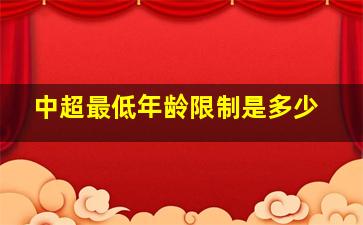 中超最低年龄限制是多少